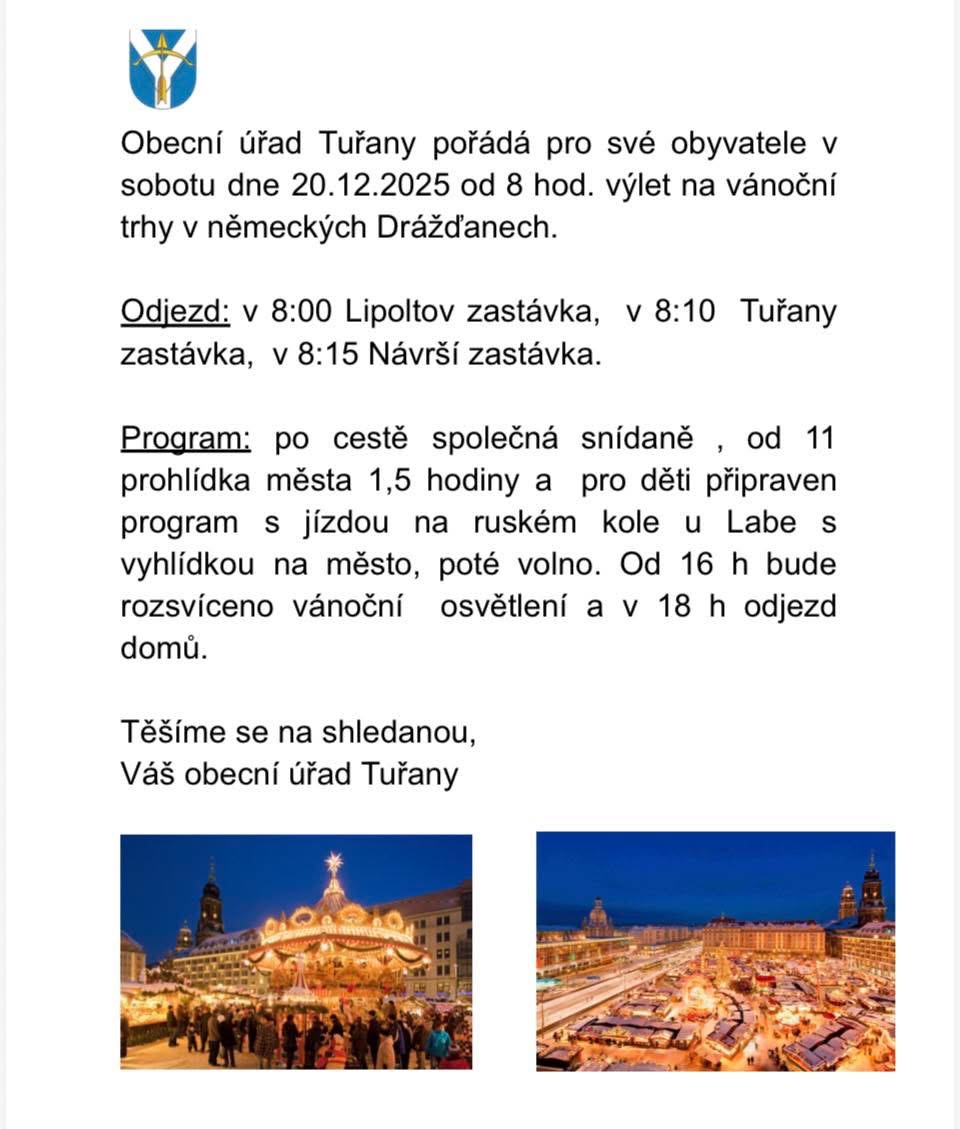 Obecní úřad Tuřany pořádá pro své obyvatele v sobotu dne 20.12.2025 od 8 hod. výlet na vánoční trhy v německých Drážďanech.

Odjezd: v 8:00 Lipoltov zastávka, v 8:10 Tuřany zastávka, v 8:15 Návrší zastávka.

Program: po cestě společná snídaně , od 11 prohlídka města 1,5 hodiny a pro děti připraven program s jízdou na ruském kole u Labe s vyhlídkou na město, poté volno. Od 16 h bude rozsvíceno vánoční osvětlení a v 18 h odjezd domů.

Těšíme se na shledanou,
Váš obecní úřad Tuřany